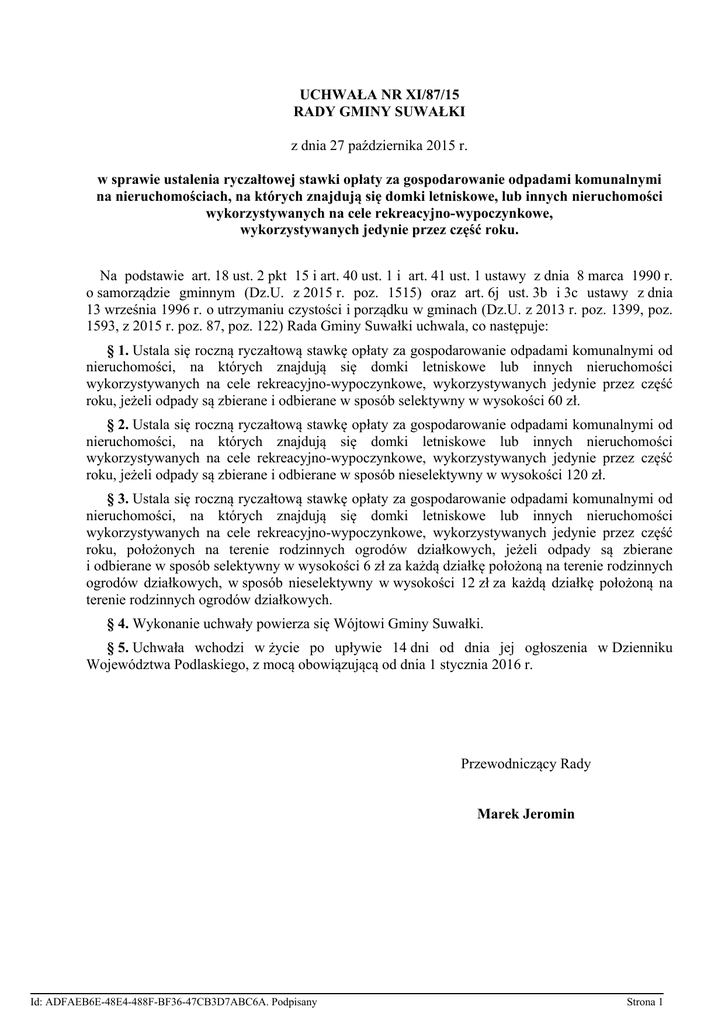 UCHWAŁA NR XI/87/15
RADY GMINY SUWAŁKI

z dnia 27 października 2015 r.

w sprawie ustalenia ryczałtowej stawki opłaty za gospodarowanie odpadami komunalnymi na nieruchomościach, na których znajdują się domki letniskowe, lub innych nieruchomości wykorzystywanych na cele rekreacyjno-wypoczynkowe, wykorzystywanych jedynie przez część roku.

Na podstawie art. 18 ust. 2 pkt 15 i art. 40 ust. 1 i art. 41 ust. 1 ustawy z dnia 8 marca 1990 r. o samorządzie gminnym (Dz.U. z 2015 r. poz. 1515) oraz art. 6j ust. 3b i 3c ustawy z dnia 13 września 1996 r. o utrzymaniu czystości i porządku w gminach (Dz.U. z 2013 r. poz. 1399, poz. 1593, z 2015 r. poz. 87, poz. 122) Rada Gminy Suwałki uchwala, co następuje:

§ 1. Ustala się roczną ryczałtową stawkę opłaty za gospodarowanie odpadami komunalnymi od nieruchomości, na których znajdują się domki letniskowe lub innych nieruchomości wykorzystywanych na cele rekreacyjno-wypoczynkowe, wykorzystywanych jedynie przez część roku, jeżeli odpady są zbierane i odbierane w sposób selektywny w wysokości 60 zł.

§ 2. Ustala się roczną ryczałtową stawkę opłaty za gospodarowanie odpadami komunalnymi od nieruchomości, na których znajdują się domki letniskowe lub innych nieruchomości wykorzystywanych na cele rekreacyjno-wypoczynkowe, wykorzystywanych jedynie przez część roku, jeżeli odpady są zbierane i odbierane w sposób nieselektywny w wysokości 120 zł.

§ 3. Ustala się roczną ryczałtową stawkę opłaty za gospodarowanie odpadami komunalnymi od nieruchomości, na których znajdują się domki letniskowe lub innych nieruchomości wykorzystywanych na cele rekreacyjno-wypoczynkowe, wykorzystywanych jedynie przez część roku, położonych na terenie rodzinnych ogrodów działkowych, jeżeli odpady są zbierane i odbierane w sposób selektywny w wysokości 6 zł za każdą działkę położoną na terenie rodzinnych ogrodów działkowych, w sposób nieselektywny w wysokości 12 zł za każdą działkę położoną na terenie rodzinnych ogrodów działkowych.

§ 4. Wykonanie uchwały powierza się Wójtowi Gminy Suwałki.

§ 5. Uchwała wchodzi w życie po upływie 14 dni od dnia jej ogłoszenia w Dzienniku Województwa Podlaskiego, z mocą obowiązującą od dnia 1 stycznia 2016 r.

Przewodniczący Rady

Marek Jeromin

Id: ADFAEB6E-48E4-488F-BF36-47CB3D7ABC6A. Podpisany

Strona 1